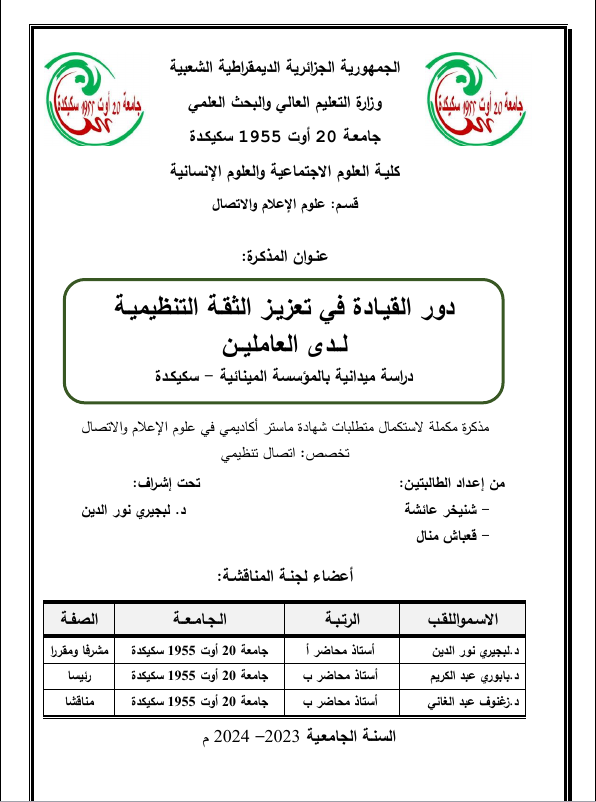 جامعة 20 أوت 1955 سكيكدة

جامعة 20 أوت 1955 سكيكدة

الجمهورية الجزائرية الديمقراطية الشعبية
وزارة التعليم العالي والبحث العلمي
جامعة 20 أوت 1955 سكيكدة
كلية العلوم الاجتماعية والعلوم الإنسانية
قسم: علوم الإعلام والاتصال

عنوان المذكرة:

دور القيادة في تعزيز الثقة التنظيمية لدى العاملين
دراسة ميدانية بالمؤسسة المينائية – سكيكدة

مذكرة مكملة لاستكمال متطلبات شهادة ماستر أكاديمي في علوم الإعلام والاتصال
تخصص: اتصال تنظيمي

من إعداد الطالبتين:
– شنيخر عائشة
– قعباش منال

تحت إشراف:
د. لبجيري نور الدين

أعضاء لجنة المناقشة:

| الاسمواللقب | الرتبة | الجامعة | الصفة |
|---|---|---|---|
| د.لبجيري نور الدين | أستاذ محاضر أ | جامعة 20 أوت 1955 سكيكدة | مشرفا ومقررا |
| د.بابوري عبد الكريم | أستاذ محاضر ب | جامعة 20 أوت 1955 سكيكدة | رئيسا |
| د.زغنوف عبد الغاني | أستاذ محاضر ب | جامعة 20 أوت 1955 سكيكدة | مناقشا |

السنة الجامعية 2023– 2024 م